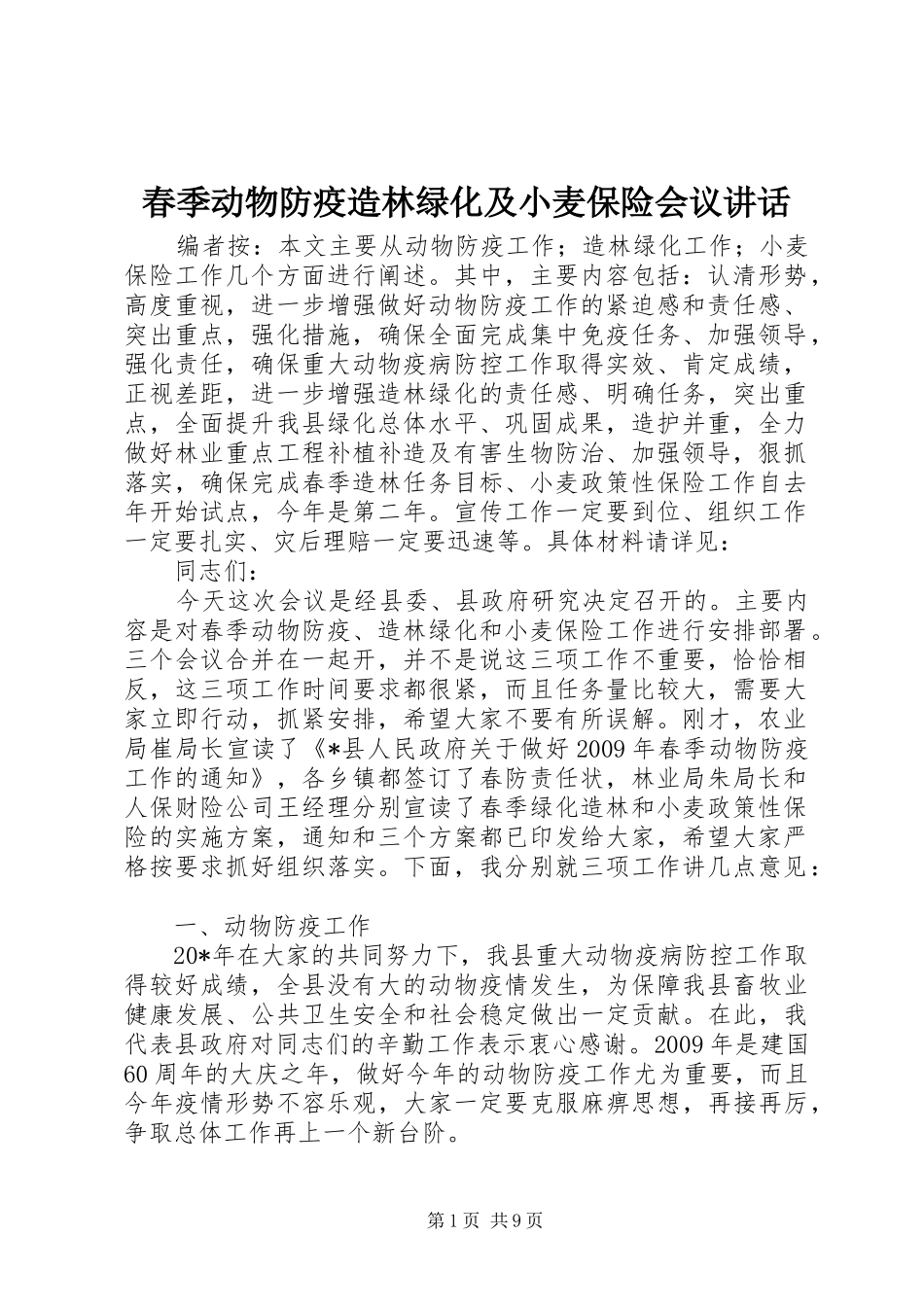 春季动物防疫造林绿化及小麦保险会议讲话

编者按：本文主要从动物防疫工作；造林绿化工作；小麦保险工作几个方面进行阐述。其中，主要内容包括：认清形势，高度重视，进一步增强做好动物防疫工作的紧迫感和责任感、突出重点，强化措施，确保全面完成集中免疫任务、加强领导，强化责任，确保重大动物疫病防控工作取得实效、肯定成绩，正视差距，进一步增强造林绿化的责任感、明确任务，突出重点，全面提升我县绿化总体水平、巩固成果，造护并重，全力做好林业重点工程补植补造及有害生物防治、加强领导，狠抓落实，确保完成春季造林任务目标、小麦政策性保险工作自去年开始试点，今年是第二年。宣传工作一定要到位、组织工作一定要扎实、灾后理赔一定要迅速等。具体材料请详见：

同志们：

今天这次会议是经县委、县政府研究决定召开的。主要内容是对春季动物防疫、造林绿化和小麦保险工作进行安排部署。三个会议合并在一起开，并不是说这三项工作不重要，恰恰相反，这三项工作时间要求都很紧，而且任务量比较大，需要大家立即行动，抓紧安排，希望大家不要有所误解。刚才，农业局崔局长宣读了《*县人民政府关于做好2009年春季动物防疫工作的通知》，各乡镇都签订了春防责任状，林业局朱局长和人保财险公司王经理分别宣读了春季绿化造林和小麦政策性保险的实施方案，通知和三个方案都已印发给大家，希望大家严格按要求抓好组织落实。下面，我分别就三项工作讲几点意见：

一、动物防疫工作

20*年在大家的共同努力下，我县重大动物疫病防控工作取得较好成绩，全县没有大的动物疫情发生，为保障我县畜牧业健康发展、公共卫生安全和社会稳定做出一定贡献。在此，我代表县政府对同志们的辛勤工作表示衷心感谢。2009年是建国60周年的大庆之年，做好今年的动物防疫工作尤为重要，而且今年疫情形势不容乐观，大家一定要克服麻痹思想，再接再厉，争取总体工作再上一个新台阶。

第1页 共9页